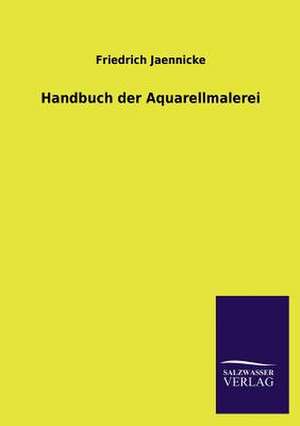 Friedrich Jaennicke

Handbuch der Aquarellmalerei

SALZWASSER
VERLAG